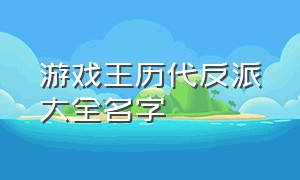 游戏王历代反派大全名字